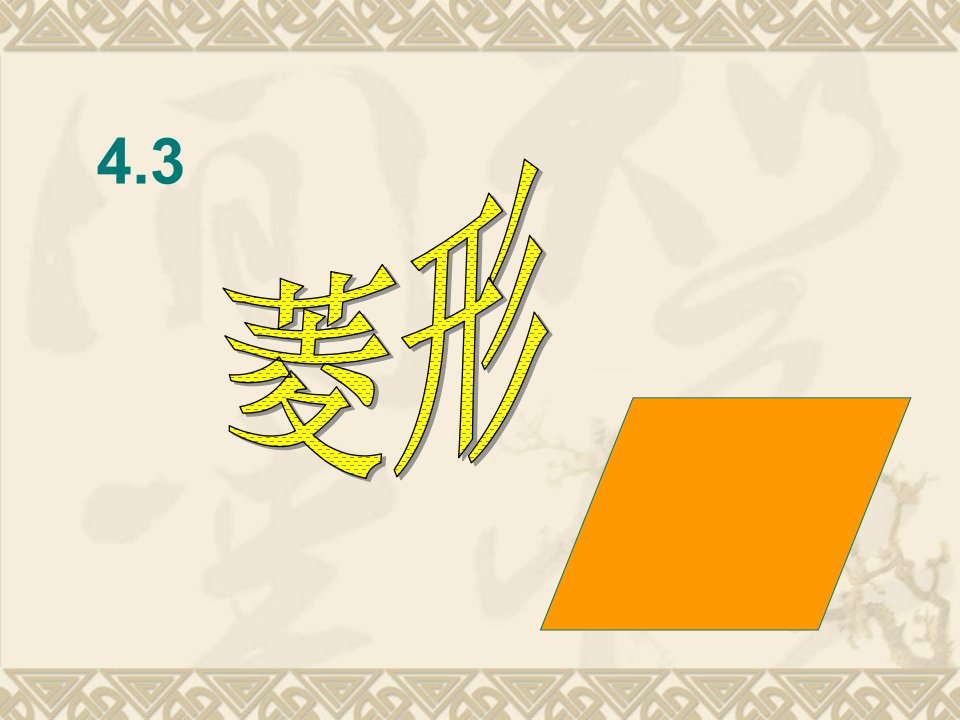 4.3

菱形